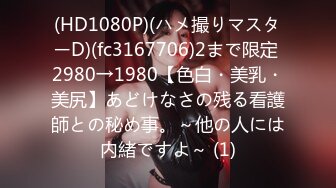 (HD1080P)(ハメ撮りマスターD)(fc3167706)2まで限定2980→1980【色白・美乳・美尻】あどけなさの残る看護師との秘め事。～他の人には内緒ですよ～ (1)